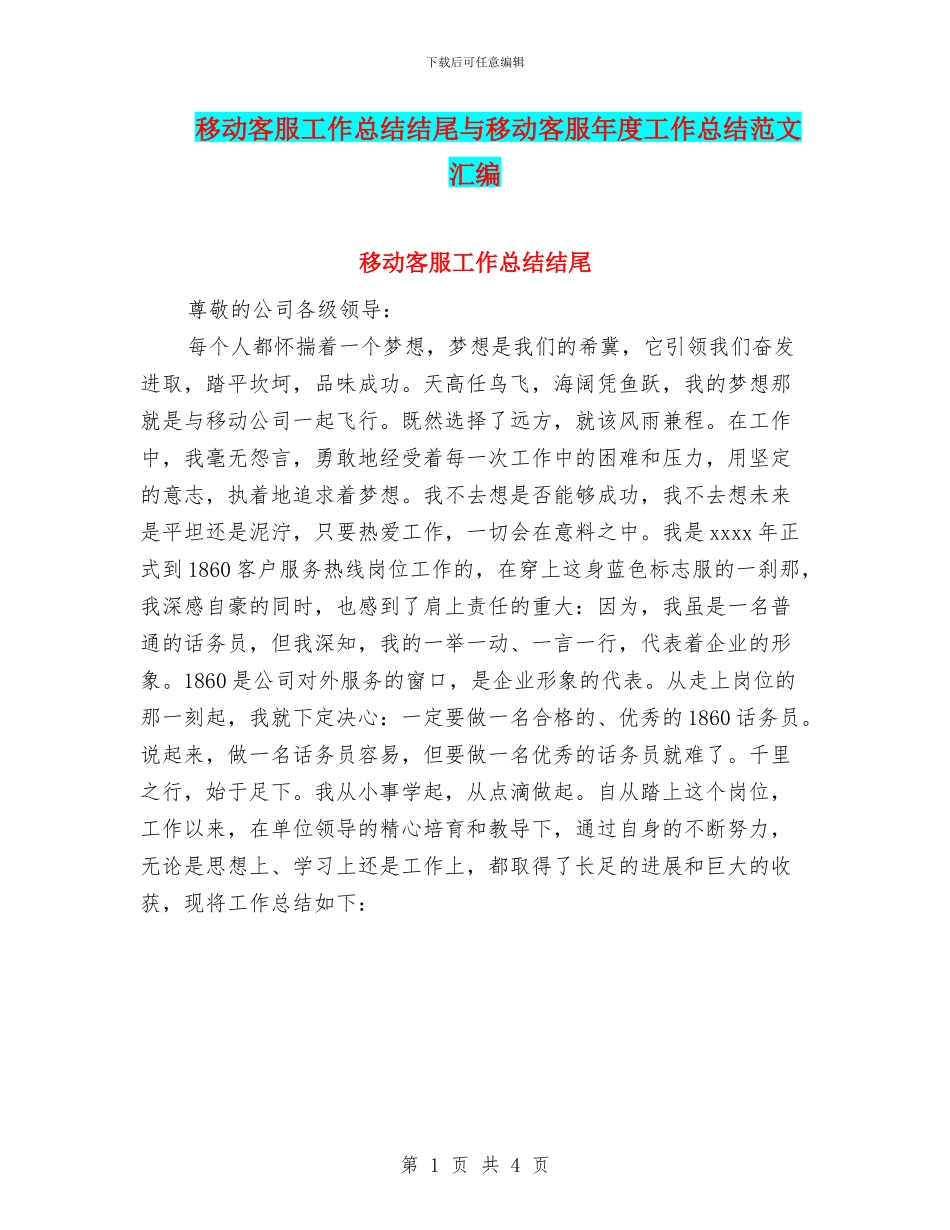 下载后可任意编辑

移动客服工作总结结尾与移动客服年度工作总结范文汇编

移动客服工作总结结尾

尊敬的公司各级领导：

每个人都怀揣着一个梦想，梦想是我们的希冀，它引领我们奋发进取，踏平坎坷，品味成功。天高任鸟飞，海阔凭鱼跃，我的梦想那就是与移动公司一起飞行。既然选择了远方，就该风雨兼程。在工作中，我毫无怨言，勇敢地经受着每一次工作中的困难和压力，用坚定的意志，执着地追求着梦想。我不去想是否能够成功，我不去想未来是平坦还是泥泞，只要热爱工作，一切会在意料之中。我是 xxxx 年正式到 1860 客户服务热线岗位工作的，在穿上这身蓝色标志服的一刹那，我深感自豪的同时，也感到了肩上责任的重大：因为，我虽是一名普通的话务员，但我深知，我的一举一动、一言一行，代表着企业的形象。1860 是公司对外服务的窗口，是企业形象的代表。从走上岗位的那一刻起，我就下定决心：一定要做一名合格的、优秀的 1860 话务员。说起来，做一名话务员容易，但要做一名优秀的话务员就难了。千里之行，始于足下。我从小事学起，从点滴做起。自从踏上这个岗位，工作以来，在单位领导的精心培育和教导下，通过自身的不断努力，无论是思想上、学习上还是工作上，都取得了长足的进展和巨大的收获，现将工作总结如下：

第 1 页 共 4 页